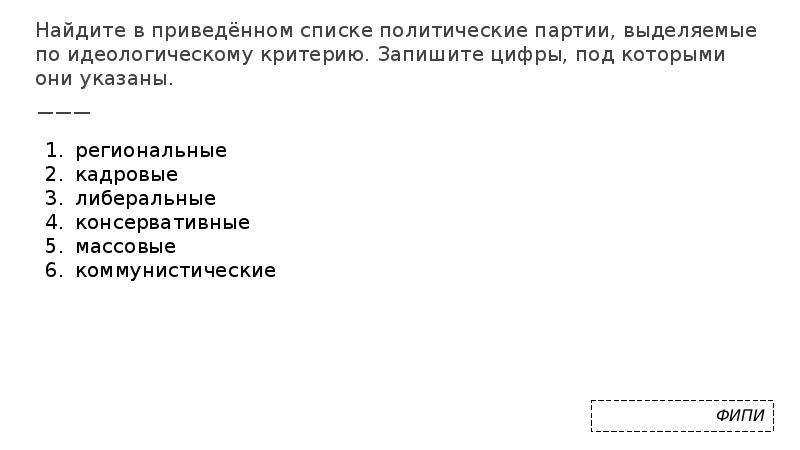 Найдите в приведённом списке политические партии, выделяемые по идеологическому критерию. Запишите цифры, под которыми они указаны.

———

1. региональные
2. кадровые
3. либеральные
4. консервативные
5. массовые
6. коммунистические

ФИПИ